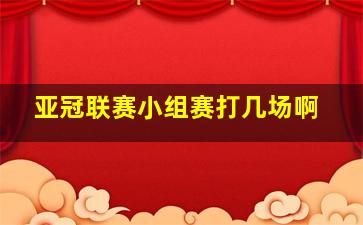 亚冠联赛小组赛打几场啊